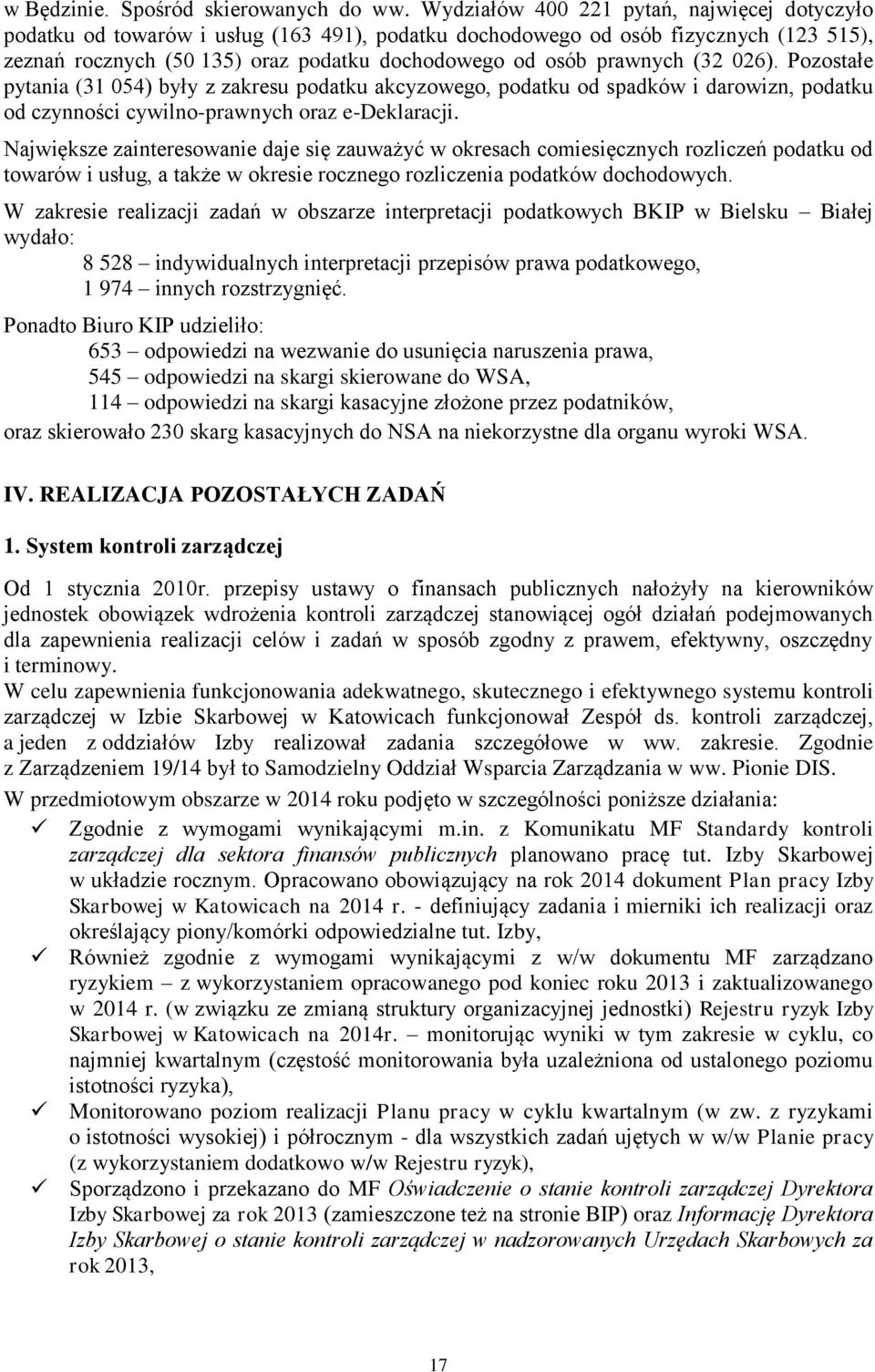 w Będzinie. Spośród skierowanych do ww. Wydziałów 400 221 pytań, najwięcej dotyczyło podatku od towarów i usług (163 491), podatku dochodowego od osób fizycznych (123 515), zeznań rocznych (50 135) oraz podatku dochodowego od osób prawnych (32 026). Pozostałe pytania (31 054) były z zakresu podatku akcyzowego, podatku od spadków i darowizn, podatku od czynności cywilno-prawnych oraz e-Deklaracji.

Największe zainteresowanie daje się zauważyć w okresach comiesięcznych rozliczeń podatku od towarów i usług, a także w okresie rocznego rozliczenia podatków dochodowych.

W zakresie realizacji zadań w obszarze interpretacji podatkowych BKIP w Bielsku – Białej wydało:

8 528 – indywidualnych interpretacji przepisów prawa podatkowego,
1 974 – innych rozstrzygnięć.

Ponadto Biuro KIP udzieliło:

653 – odpowiedzi na wezwanie do usunięcia naruszenia prawa,
545 – odpowiedzi na skargi skierowane do WSA,
114 – odpowiedzi na skargi kasacyjne złożone przez podatników,

oraz skierowało 230 skarg kasacyjnych do NSA na niekorzystne dla organu wyroki WSA.

IV. REALIZACJA POZOSTAŁYCH ZADAŃ

1. System kontroli zarządczej

Od 1 stycznia 2010r. przepisy ustawy o finansach publicznych nałożyły na kierowników jednostek obowiązek wdrożenia kontroli zarządczej stanowiącej ogół działań podejmowanych dla zapewnienia realizacji celów i zadań w sposób zgodny z prawem, efektywny, oszczędny i terminowy.
W celu zapewnienia funkcjonowania adekwatnego, skutecznego i efektywnego systemu kontroli zarządczej w Izbie Skarbowej w Katowicach funkcjonował Zespół ds. kontroli zarządczej, a jeden z oddziałów Izby realizował zadania szczegółowe w ww. zakresie. Zgodnie z Zarządzeniem 19/14 był to Samodzielny Oddział Wsparcia Zarządzania w ww. Pionie DIS.

W przedmiotowym obszarze w 2014 roku podjęto w szczególności poniższe działania:

✓ Zgodnie z wymogami wynikającymi m.in. z Komunikatu MF Standardy kontroli zarządczej dla sektora finansów publicznych planowano pracę tut. Izby Skarbowej w układzie rocznym. Opracowano obowiązujący na rok 2014 dokument Plan pracy Izby Skarbowej w Katowicach na 2014 r. - definiujący zadania i mierniki ich realizacji oraz określający piony/komórki odpowiedzialne tut. Izby,

✓ Również zgodnie z wymogami wynikającymi z w/w dokumentu MF zarządzano ryzykiem – z wykorzystaniem opracowanego pod koniec roku 2013 i zaktualizowanego w 2014 r. (w związku ze zmianą struktury organizacyjnej jednostki) Rejestru ryzyk Izby Skarbowej w Katowicach na 2014r. – monitorując wyniki w tym zakresie w cyklu, co najmniej kwartalnym (częstość monitorowania była uzależniona od ustalonego poziomu istotności ryzyka),

✓ Monitorowano poziom realizacji Planu pracy w cyklu kwartalnym (w zw. z ryzykami o istotności wysokiej) i półrocznym - dla wszystkich zadań ujętych w w/w Planie pracy (z wykorzystaniem dodatkowo w/w Rejestru ryzyk),

✓ Sporządzono i przekazano do MF Oświadczenie o stanie kontroli zarządczej Dyrektora Izby Skarbowej za rok 2013 (zamieszczone też na stronie BIP) oraz Informację Dyrektora Izby Skarbowej o stanie kontroli zarządczej w nadzorowanych Urzędach Skarbowych za rok 2013,

17